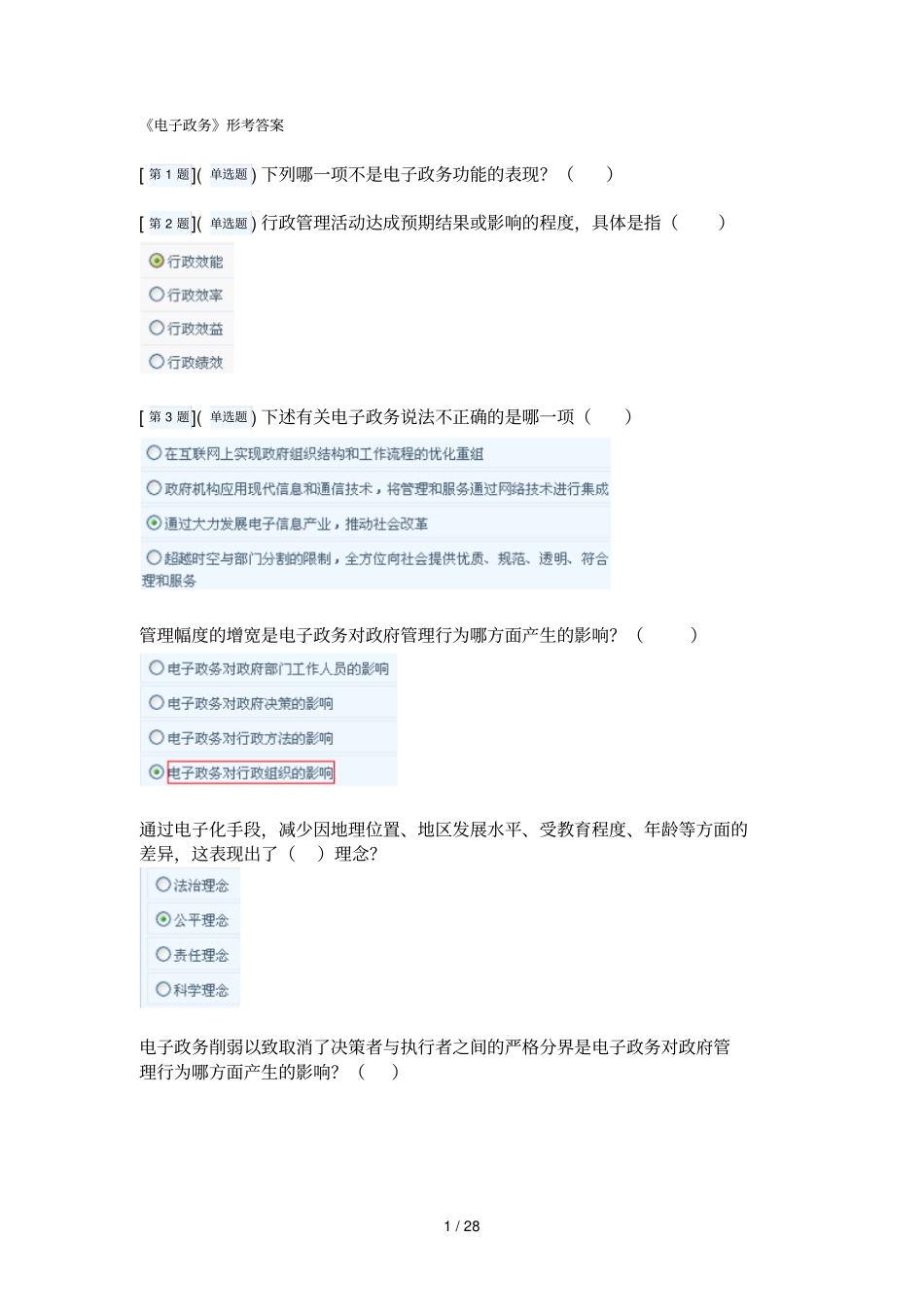 《电子政务》形考答案

[ 第 1 题]( 单选题 ) 下列哪一项不是电子政务功能的表现？（ ）

[ 第 2 题]( 单选题 ) 行政管理活动达成预期结果或影响的程度，具体是指（ ）

行政效能

行政效率

行政效益

行政绩效

[ 第 3 题]( 单选题 ) 下述有关电子政务说法不正确的是哪一项（ ）

在互联网上实现政府组织结构和工作流程的优化重组

政府机构应用现代信息和通信技术，将管理和服务通过网络技术进行集成

通过大力发展电子信息产业，推动社会改革

超越时空与部门分割的限制，全方位向社会提供优质、规范、透明、符合理和服务

管理幅度的增宽是电子政务对政府管理行为哪方面产生的影响？（ ）

电子政务对政府部门工作人员的影响

电子政务对政府决策的影响

电子政务对行政方法的影响

电子政务对行政组织的影响

通过电子化手段，减少因地理位置、地区发展水平、受教育程度、年龄等方面的差异，这表现出了（ ）理念?

法治理念

公平理念

责任理念

科学理念

电子政务削弱以致取消了决策者与执行者之间的严格分界是电子政务对政府管理行为哪方面产生的影响？（ ）

1 / 28